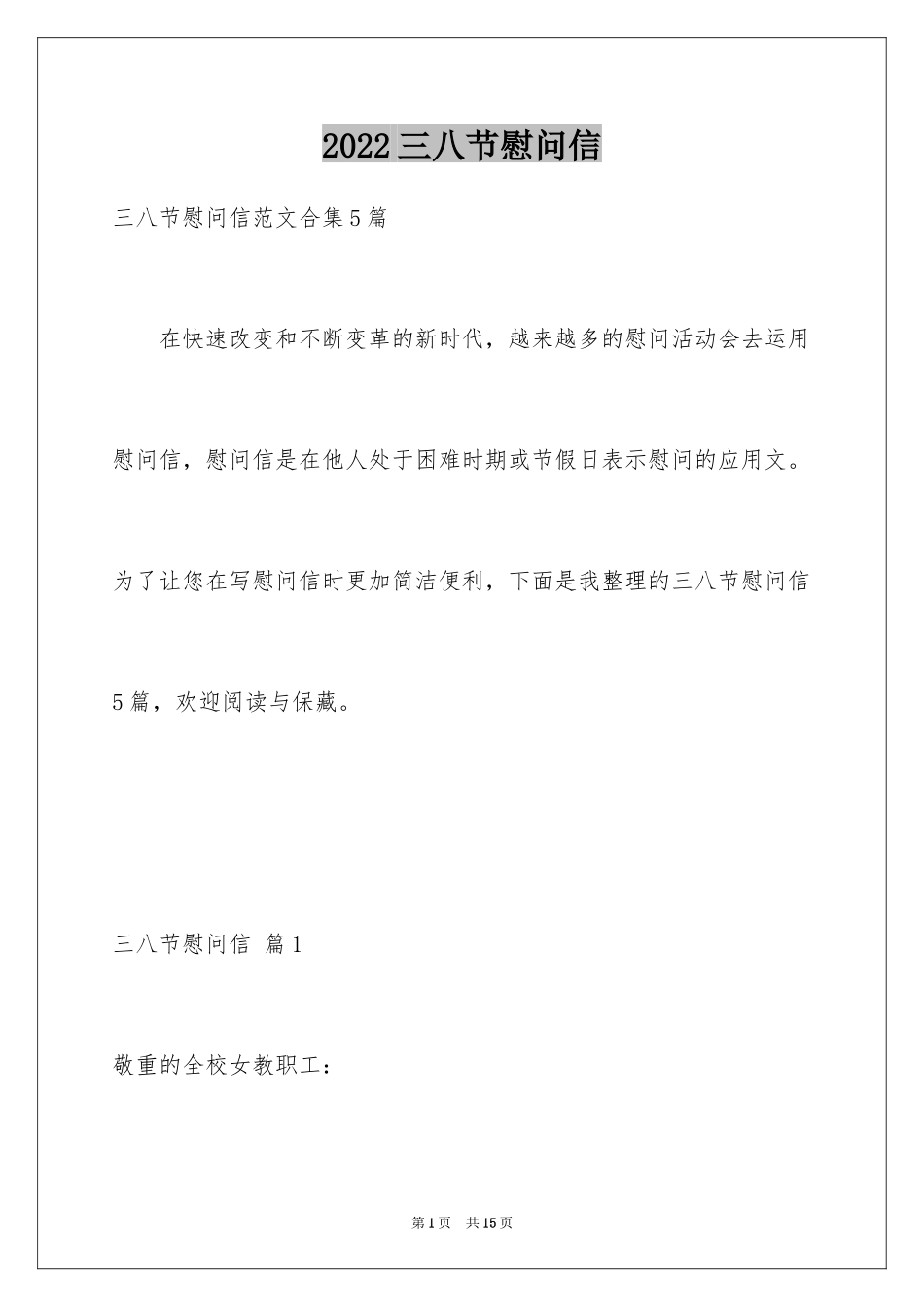 2022三八节慰问信

三八节慰问信范文合集5篇

在快速改变和不断变革的新时代，越来越多的慰问活动会去运用慰问信，慰问信是在他人处于困难时期或节假日表示慰问的应用文。为了让您在写慰问信时更加简洁便利，下面是我整理的三八节慰问信5篇，欢迎阅读与保藏。

三八节慰问信 篇1

敬重的全校女教职工：

第1页 共15页